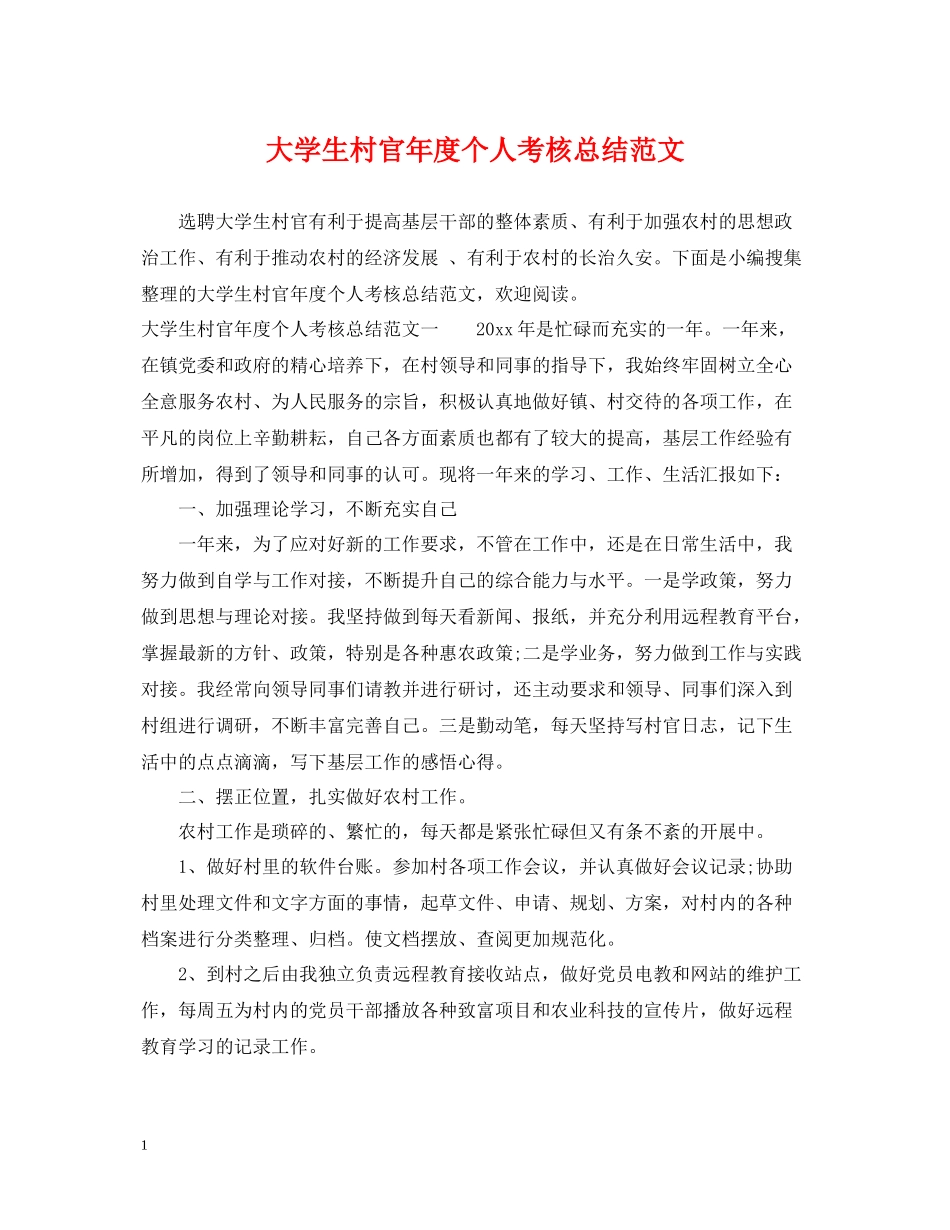 大学生村官年度个人考核总结范文

选聘大学生村官有利于提高基层干部的整体素质、有利于加强农村的思想政治工作、有利于推动农村的经济发展 、有利于农村的长治久安。下面是小编搜集整理的大学生村官年度个人考核总结范文，欢迎阅读。

大学生村官年度个人考核总结范文一　　20xx 年是忙碌而充实的一年。一年来，在镇党委和政府的精心培养下，在村领导和同事的指导下，我始终牢固树立全心全意服务农村、为人民服务的宗旨，积极认真地做好镇、村交待的各项工作，在平凡的岗位上辛勤耕耘，自己各方面素质也都有了较大的提高，基层工作经验有所增加，得到了领导和同事的认可。现将一年来的学习、工作、生活汇报如下：

一、加强理论学习，不断充实自己

一年来，为了应对好新的工作要求，不管在工作中，还是在日常生活中，我努力做到自学与工作对接，不断提升自己的综合能力与水平。一是学政策，努力做到思想与理论对接。我坚持做到每天看新闻、报纸，并充分利用远程教育平台，掌握最新的方针、政策，特别是各种惠农政策;二是学业务，努力做到工作与实践对接。我经常向领导同事们请教并进行研讨，还主动要求和领导、同事们深入到村组进行调研，不断丰富完善自己。三是勤动笔，每天坚持写村官日志，记下生活中的点点滴滴，写下基层工作的感悟心得。

二、摆正位置，扎实做好农村工作。

农村工作是琐碎的、繁忙的，每天都是紧张忙碌但又有条不紊的开展中。

1、做好村里的软件台账。参加村各项工作会议，并认真做好会议记录;协助村里处理文件和文字方面的事情，起草文件、申请、规划、方案，对村内的各种档案进行分类整理、归档。使文档摆放、查阅更加规范化。

2、到村之后由我独立负责远程教育接收站点，做好党员电教和网站的维护工作，每周五为村内的党员干部播放各种致富项目和农业科技的宣传片，做好远程教育学习的记录工作。

1